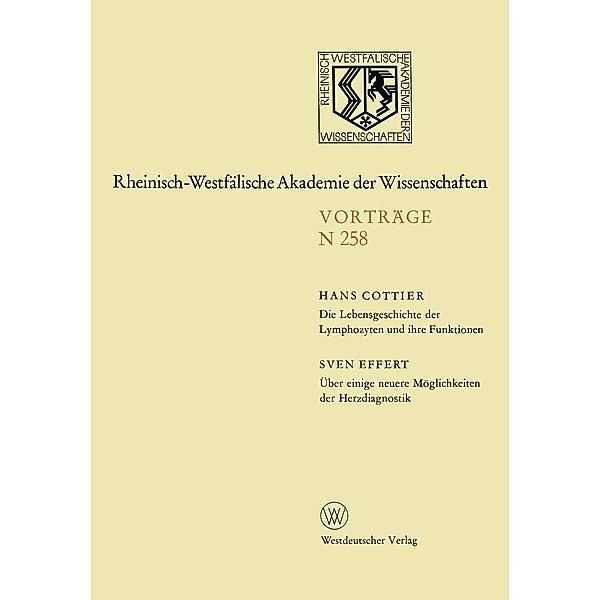 RHEINISCH WESTFÄLISCHE AKADEMIE DER WISSENSCHAFTEN

Rheinisch-Westfälische Akademie der Wissenschaften

VORTRÄGE
N 258

HANS COTTIER
Die Lebensgeschichte der Lymphozyten und ihre Funktionen

SVEN EFFERT
Über einige neuere Möglichkeiten der Herzdiagnostik

W

Westdeutscher Verlag